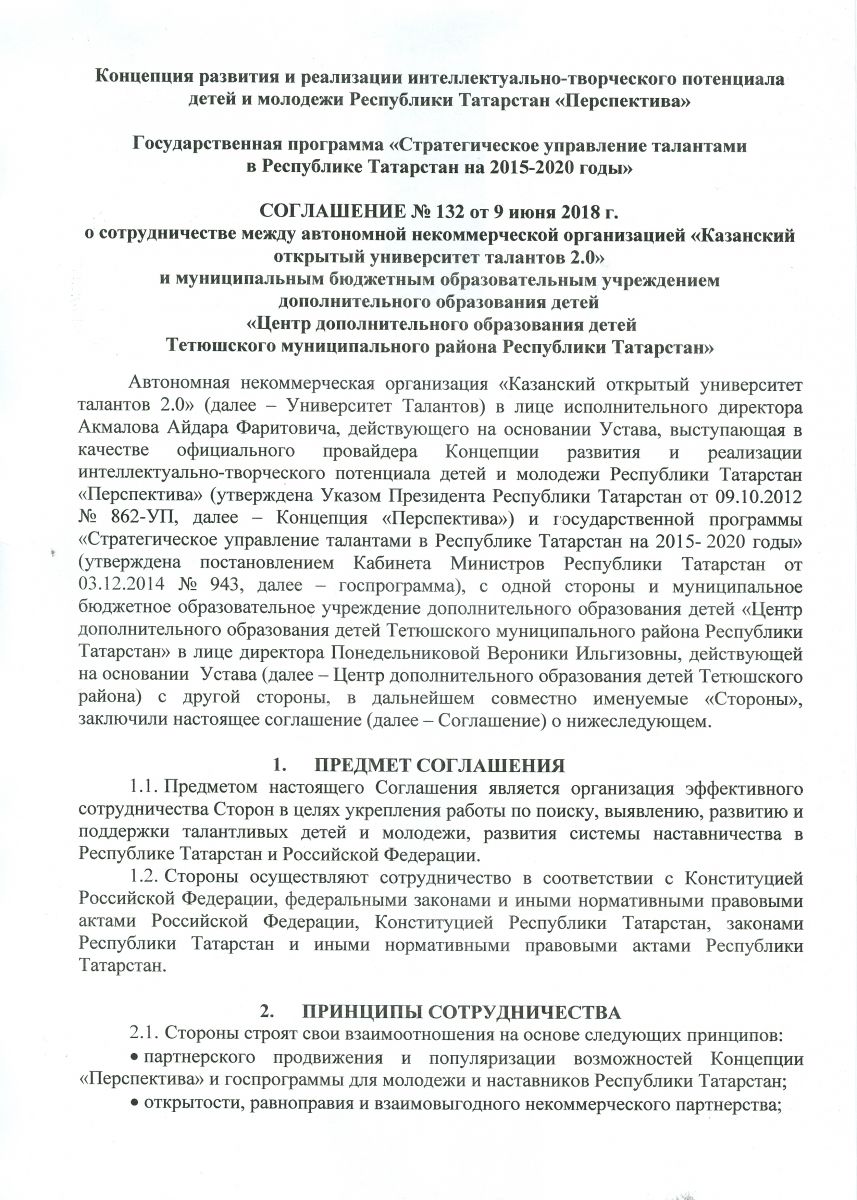 Концепция развития и реализации интеллектуально-творческого потенциала детей и молодежи Республики Татарстан «Перспектива»

Государственная программа «Стратегическое управление талантами в Республике Татарстан на 2015-2020 годы»

СОГЛАШЕНИЕ № 132 от 9 июня 2018 г.
о сотрудничестве между автономной некоммерческой организацией «Казанский открытый университет талантов 2.0»
и муниципальным бюджетным образовательным учреждением дополнительного образования детей
«Центр дополнительного образования детей Тетюшского муниципального района Республики Татарстан»

Автономная некоммерческая организация «Казанский открытый университет талантов 2.0» (далее – Университет Талантов) в лице исполнительного директора Акмалова Айдара Фаритовича, действующего на основании Устава, выступающая в качестве официального провайдера Концепции развития и реализации интеллектуально-творческого потенциала детей и молодежи Республики Татарстан «Перспектива» (утверждена Указом Президента Республики Татарстан от 09.10.2012 № 862-УП, далее – Концепция «Перспектива») и государственной программы «Стратегическое управление талантами в Республике Татарстан на 2015- 2020 годы» (утверждена постановлением Кабинета Министров Республики Татарстан от 03.12.2014 № 943, далее – госпрограмма), с одной стороны и муниципальное бюджетное образовательное учреждение дополнительного образования детей «Центр дополнительного образования детей Тетюшского муниципального района Республики Татарстан» в лице директора Понедельниковой Вероники Ильгизовны, действующей на основании Устава (далее – Центр дополнительного образования детей Тетюшского района) с другой стороны, в дальнейшем совместно именуемые «Стороны», заключили настоящее соглашение (далее – Соглашение) о нижеследующем.

1. ПРЕДМЕТ СОГЛАШЕНИЯ
1.1. Предметом настоящего Соглашения является организация эффективного сотрудничества Сторон в целях укрепления работы по поиску, выявлению, развитию и поддержки талантливых детей и молодежи, развития системы наставничества в Республике Татарстан и Российской Федерации.
1.2. Стороны осуществляют сотрудничество в соответствии с Конституцией Российской Федерации, федеральными законами и иными нормативными правовыми актами Российской Федерации, Конституцией Республики Татарстан, законами Республики Татарстан и иными нормативными правовыми актами Республики Татарстан.

2. ПРИНЦИПЫ СОТРУДНИЧЕСТВА
2.1. Стороны строят свои взаимоотношения на основе следующих принципов:
• партнерского продвижения и популяризации возможностей Концепции «Перспектива» и госпрограммы для молодежи и наставников Республики Татарстан;
• открытости, равноправия и взаимовыгодного некоммерческого партнерства;